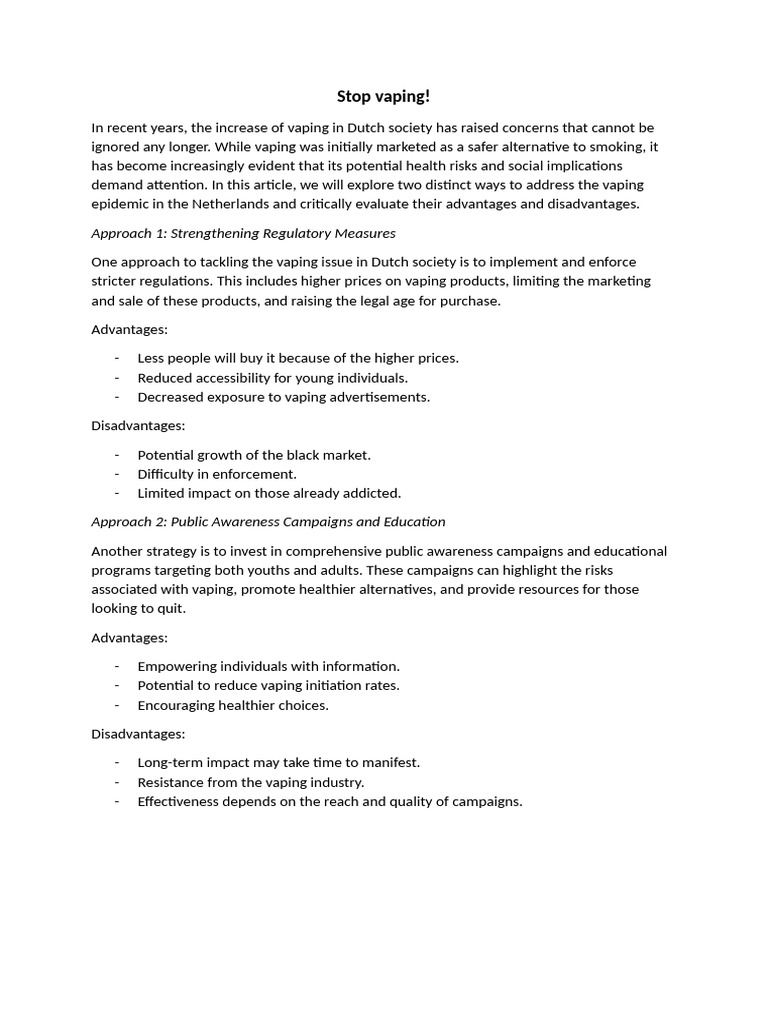 Stop vaping!

In recent years, the increase of vaping in Dutch society has raised concerns that cannot be ignored any longer. While vaping was initially marketed as a safer alternative to smoking, it has become increasingly evident that its potential health risks and social implications demand attention. In this article, we will explore two distinct ways to address the vaping epidemic in the Netherlands and critically evaluate their advantages and disadvantages.

Approach 1: Strengthening Regulatory Measures

One approach to tackling the vaping issue in Dutch society is to implement and enforce stricter regulations. This includes higher prices on vaping products, limiting the marketing and sale of these products, and raising the legal age for purchase.

Advantages:

- Less people will buy it because of the higher prices.
- Reduced accessibility for young individuals.
- Decreased exposure to vaping advertisements.

Disadvantages:

- Potential growth of the black market.
- Difficulty in enforcement.
- Limited impact on those already addicted.

Approach 2: Public Awareness Campaigns and Education

Another strategy is to invest in comprehensive public awareness campaigns and educational programs targeting both youths and adults. These campaigns can highlight the risks associated with vaping, promote healthier alternatives, and provide resources for those looking to quit.

Advantages:

- Empowering individuals with information.
- Potential to reduce vaping initiation rates.
- Encouraging healthier choices.

Disadvantages:

- Long-term impact may take time to manifest.
- Resistance from the vaping industry.
- Effectiveness depends on the reach and quality of campaigns.